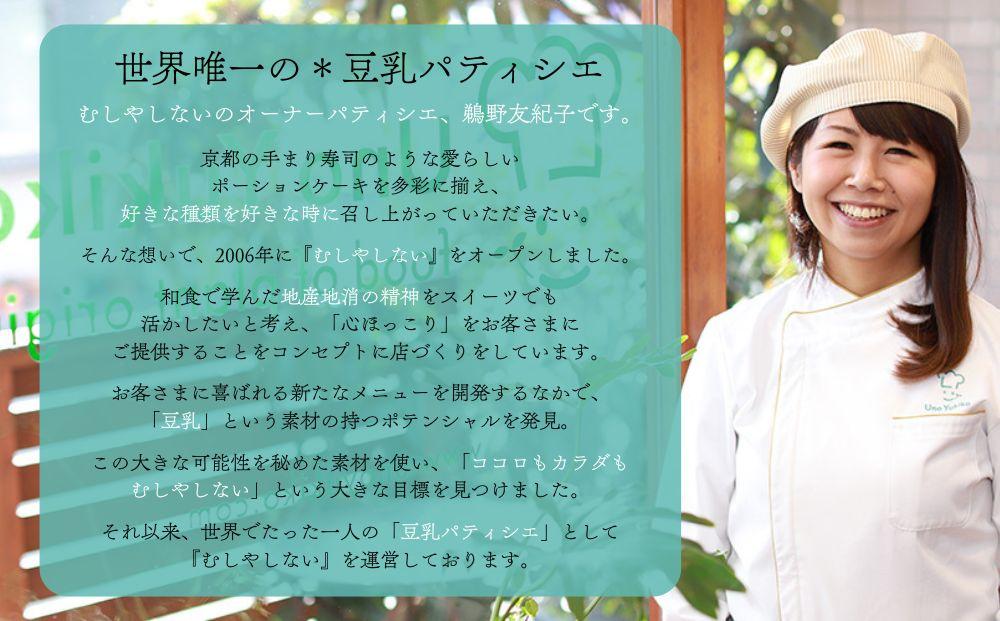 世界唯一の＊豆乳パティシエ

むしやしないのオーナーパティシエ、鵜野友紀子です。

京都の手まり寿司のような愛らしい
ポーションケーキを多彩に揃え、
好きな種類を好きな時に召し上がっていただきたい。

そんな想いで、2006年に『むしやしない』をオープンしました。

和食で学んだ地産地消の精神をスイーツでも
活かしたいと考え、「心ほっこり」をお客さまに
ご提供することをコンセプトに店づくりをしています。

お客さまに喜ばれる新たなメニューを開発するなかで、
「豆乳」という素材の持つポテンシャルを発見。

この大きな可能性を秘めた素材を使い、「ココロもカラダも
むしやしない」という大きな目標を見つけました。

それ以来、世界でたった一人の「豆乳パティシエ」として
『むしやしない』を運営しております。

Uno Yukiko